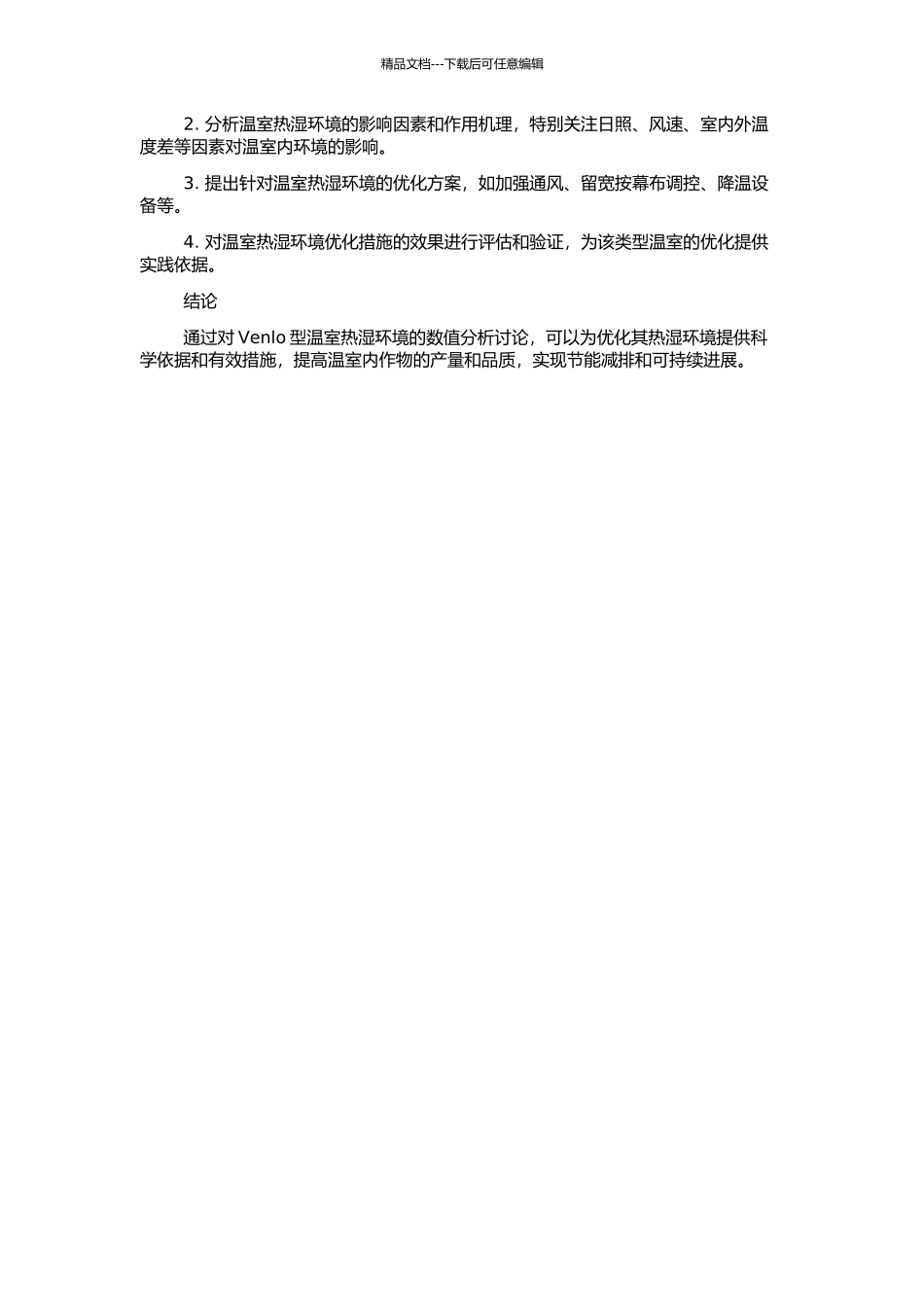 精品文档---下载后可任意编辑

2. 分析温室热湿环境的影响因素和作用机理，特别关注日照、风速、室内外温度差等因素对温室内环境的影响。

3. 提出针对温室热湿环境的优化方案，如加强通风、留宽按幕布调控、降温设备等。

4. 对温室热湿环境优化措施的效果进行评估和验证，为该类型温室的优化提供实践依据。

结论

通过对 Venlo 型温室热湿环境的数值分析讨论，可以为优化其热湿环境提供科学依据和有效措施，提高温室内作物的产量和品质，实现节能减排和可持续进展。